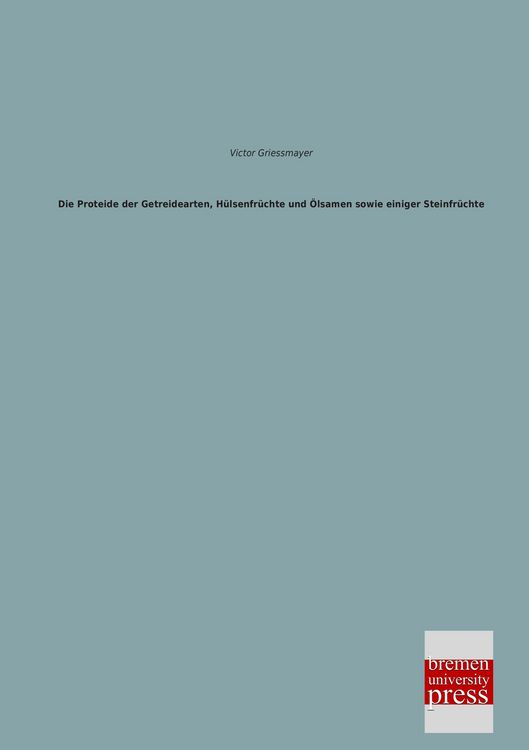 Victor Griessmayer

Die Proteide der Getreidearten, Hülsenfrüchte und Ölsamen sowie einiger Steinfrüchte

bremen
university
press